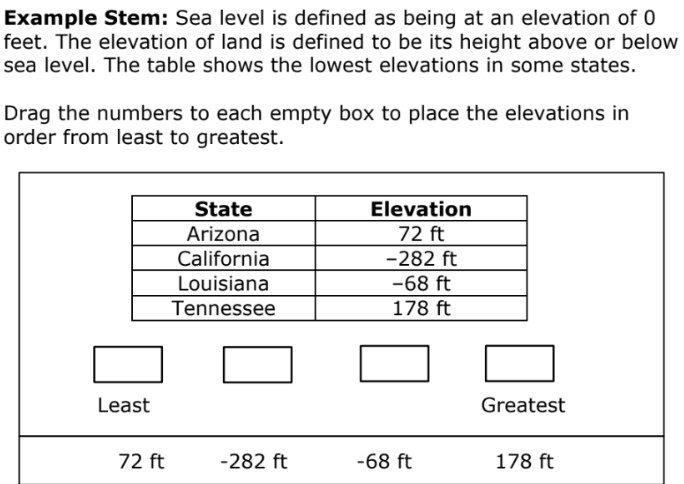 **Example Stem:** Sea level is defined as being at an elevation of 0 feet. The elevation of land is defined to be its height above or below sea level. The table shows the lowest elevations in some states.

Drag the numbers to each empty box to place the elevations in order from least to greatest.

| State | Elevation |
|---|---|
| Arizona | 72 ft |
| California | −282 ft |
| Louisiana | −68 ft |
| Tennessee | 178 ft |

Least

Greatest

72 ft -282 ft -68 ft 178 ft